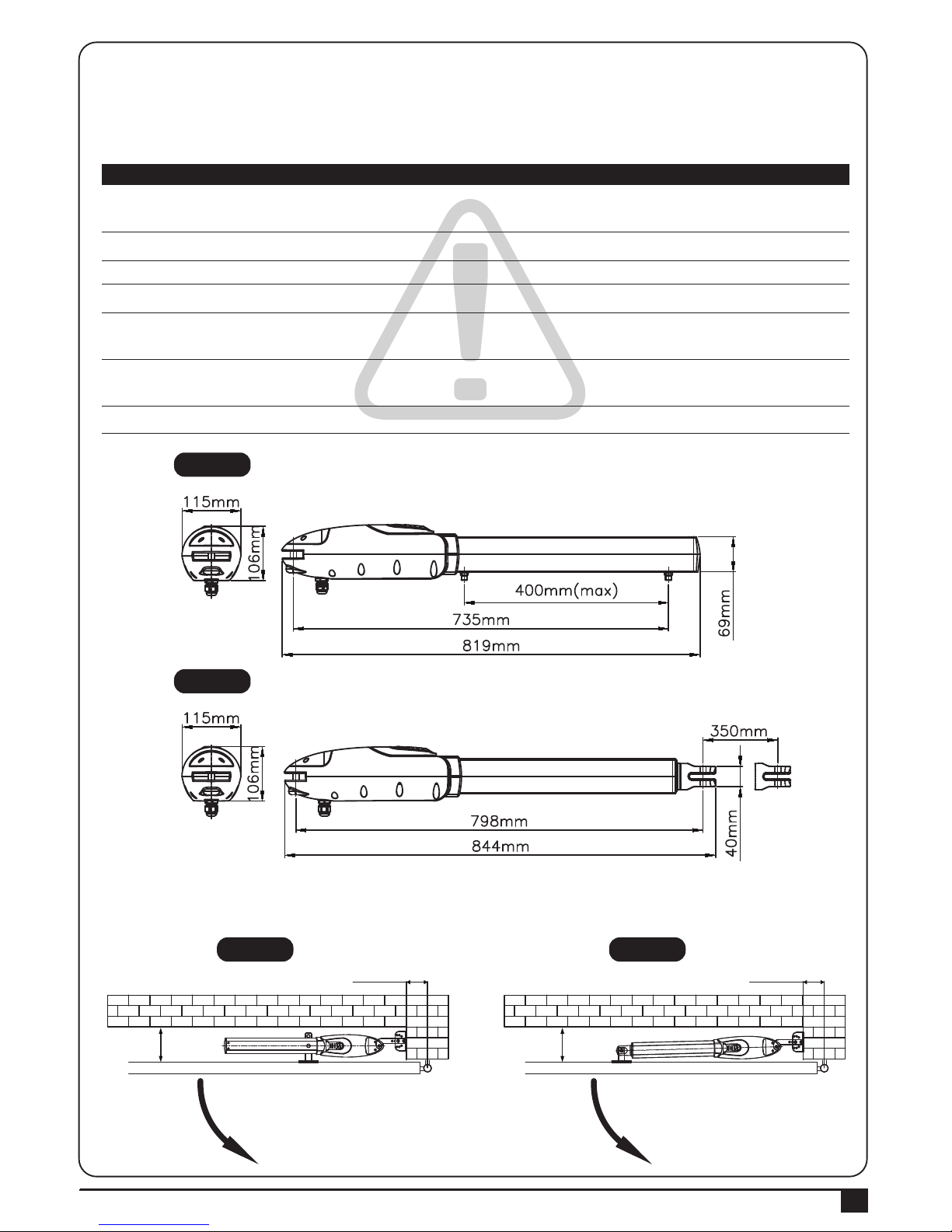 115mm

106mm

400mm(max)

735mm

819mm

69mm

115mm

106mm

350mm

798mm

844mm

40mm